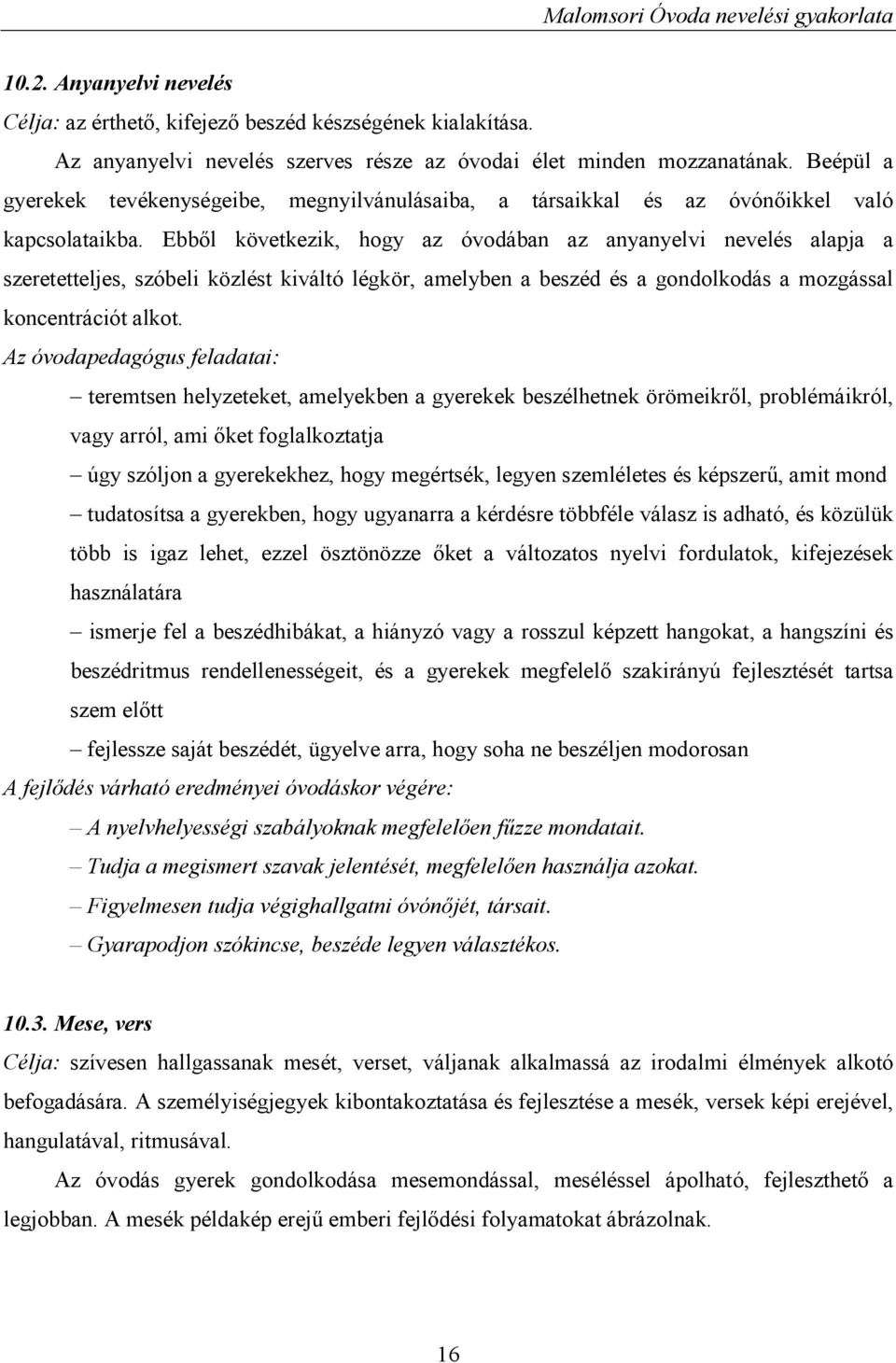 Malomsori Óvoda nevelési gyakorlata

10.2. Anyanyelvi nevelés

Célja: az érthető, kifejező beszéd készségének kialakítása.

Az anyanyelvi nevelés szerves része az óvodai élet minden mozzanatának. Beépül a gyerekek tevékenységeibe, megnyilvánulásaiba, a társaikkal és az óvónőikkel való kapcsolataikba. Ebből következik, hogy az óvodában az anyanyelvi nevelés alapja a szeretetteljes, szóbeli közlést kiváltó légkör, amelyben a beszéd és a gondolkodás a mozgással koncentrációt alkot.

Az óvodapedagógus feladatai:

– teremtsen helyzeteket, amelyekben a gyerekek beszélhetnek örömeikről, problémáikról, vagy arról, ami őket foglalkoztatja

– úgy szóljon a gyerekekhez, hogy megértsék, legyen szemléletes és képszerű, amit mond

– tudatosítsa a gyerekben, hogy ugyanarra a kérdésre többféle válasz is adható, és közülük több is igaz lehet, ezzel ösztönözze őket a változatos nyelvi fordulatok, kifejezések használatára

– ismerje fel a beszédhibákat, a hiányzó vagy a rosszul képzett hangokat, a hangszíni és beszédritmus rendellenességeit, és a gyerekek megfelelő szakirányú fejlesztését tartsa szem előtt

– fejlessze saját beszédét, ügyelve arra, hogy soha ne beszéljen modorosan

A fejlődés várható eredményei óvodáskor végére:

– A nyelvhelyességi szabályoknak megfelelően fűzze mondatait.

– Tudja a megismert szavak jelentését, megfelelően használja azokat.

– Figyelmesen tudja végighallgatni óvónőjét, társait.

– Gyarapodjon szókincse, beszéde legyen választékos.

10.3. Mese, vers

Célja: szívesen hallgassanak mesét, verset, váljanak alkalmassá az irodalmi élmények alkotó befogadására. A személyiségjegyek kibontakoztatása és fejlesztése a mesék, versek képi erejével, hangulatával, ritmusával.

Az óvodás gyerek gondolkodása mesemondással, meséléssel ápolható, fejleszthető a legjobban. A mesék példakép erejű emberi fejlődési folyamatokat ábrázolnak.

16